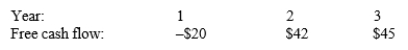 | Year: | 1 | 2 | 3 |
|---|---|---|---|
| Free cash flow: | –\$20 | \$42 | \$45 |